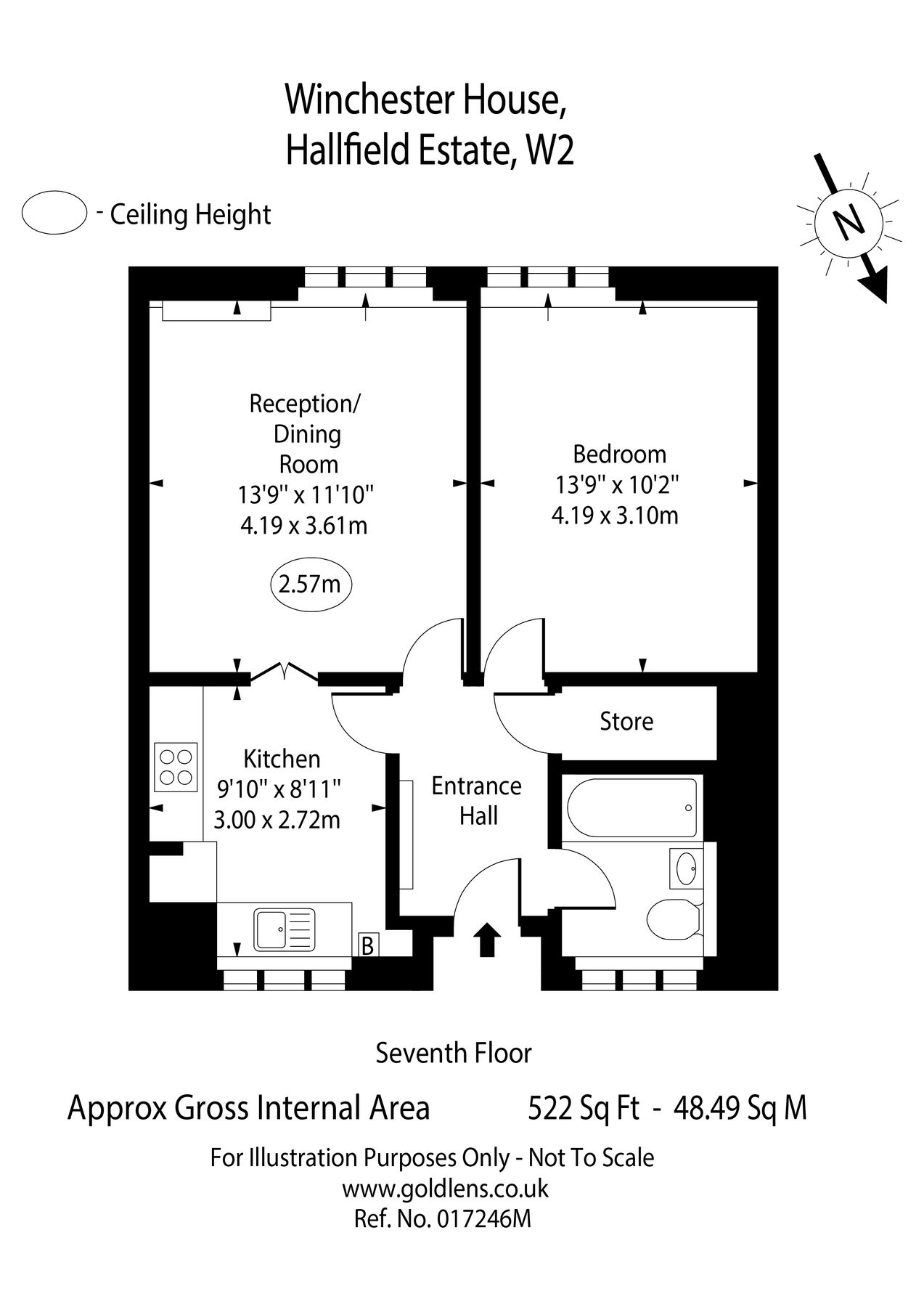 Winchester House,
Hallfield Estate, W2

- Ceiling Height

N

Reception/
Dining
Room
13'9" x 11'10"
4.19 x 3.61m

2.57m

Bedroom
13'9" x 10'2"
4.19 x 3.10m

Store

Kitchen
9'10" x 8'11"
3.00 x 2.72m

Entrance
Hall

B

Seventh Floor

Approx Gross Internal Area 522 Sq Ft - 48.49 Sq M

For Illustration Purposes Only - Not To Scale
www.goldlens.co.uk
Ref. No. 017246M